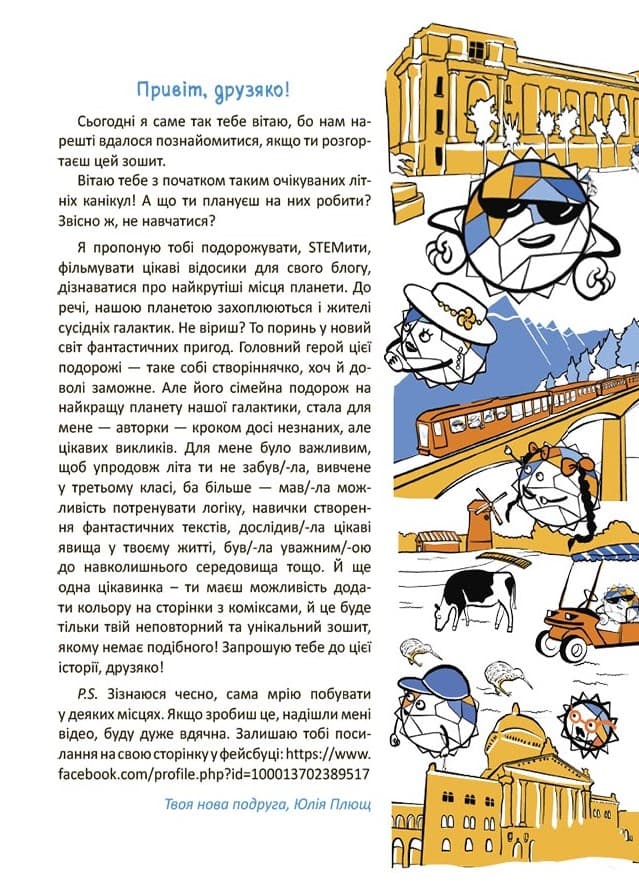 Привіт, друзяко!

Сьогодні я саме так тебе вітаю, бо нам нарешті вдалося познайомитися, якщо ти розгортаєш цей зошит.

Вітаю тебе з початком таким очікуваних літніх канікул! А що ти плануєш на них робити? Звісно ж, не навчатися?

Я пропоную тобі подорожувати, STEMити, фільмувати цікаві відосики для свого блогу, дізнаватися про найкрутіші місця планети. До речі, нашою планетою захоплюються і жителі сусідніх галактик. Не віриш? То поринь у новий світ фантастичних пригод. Головний герой цієї подорожі — таке собі створіннячко, хоч й доволі заможне. Але його сімейна подорож на найкращу планету нашої галактики, стала для мене — авторки — кроком досі незнаних, але цікавих викликів. Для мене було важливим, щоб упродовж літа ти не забув/-ла, вивчене у третьому класі, ба більше — мав/-ла можливість потренувати логіку, навички створення фантастичних текстів, дослідив/-ла цікаві явища у твоєму житті, був/-ла уважним/-ою до навколишнього середовища тощо. Й ще одна цікавинка – ти маєш можливість додати кольору на сторінки з коміксами, й це буде тільки твій неповторний та унікальний зошит, якому немає подібного! Запрошую тебе до цієї історії, друзяко!

P.S. Зізнаюся чесно, сама мрію побувати у деяких місцях. Якщо зробиш це, надішли мені відео, буду дуже вдячна. Залишаю тобі посилання на свою сторінку у фейсбуці: https://www.facebook.com/profile.php?id=100013702389517

Твоя нова подруга, Юлія Плющ